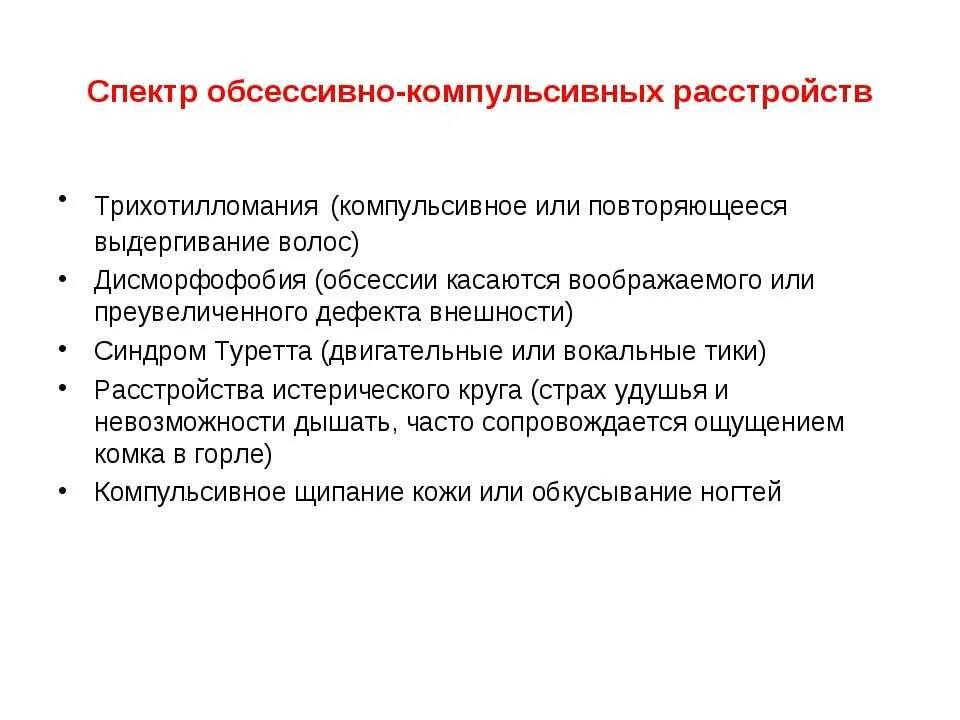 Спектр обсессивно-компульсивных расстройств

• Трихотилломания (компульсивное или повторяющееся выдергивание волос)
• Дисморфофобия (обсессии касаются воображаемого или преувеличенного дефекта внешности)
• Синдром Туретта (двигательные или вокальные тики)
• Расстройства истерического круга (страх удушья и невозможности дышать, часто сопровождается ощущением комка в горле)
• Компульсивное щипание кожи или обкусывание ногтей